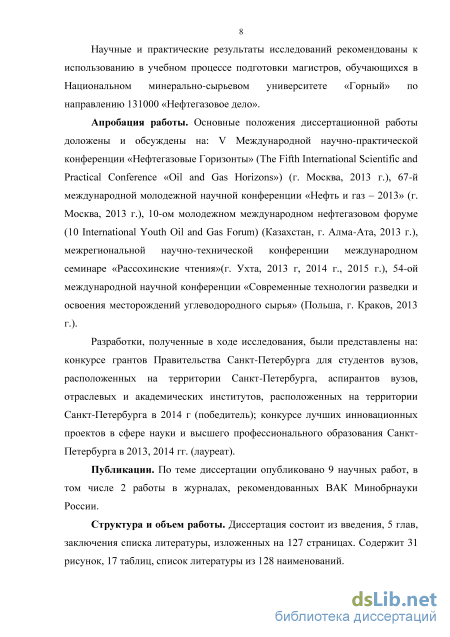 8

Научные и практические результаты исследований рекомендованы к использованию в учебном процессе подготовки магистров, обучающихся в Национальном минерально-сырьевом университете «Горный» по направлению 131000 «Нефтегазовое дело».

Апробация работы. Основные положения диссертационной работы доложены и обсуждены на: V Международной научно-практической конференции «Нефтегазовые Горизонты» (The Fifth International Scientific and Practical Conference «Oil and Gas Horizons») (г. Москва, 2013 г.), 67-й международной молодежной научной конференции «Нефть и газ – 2013» (г. Москва, 2013 г.), 10-ом молодежном международном нефтегазовом форуме (10 International Youth Oil and Gas Forum) (Казахстан, г. Алма-Ата, 2013 г.), межрегиональной научно-технической конференции международном семинаре «Рассохинские чтения»(г. Ухта, 2013 г, 2014 г., 2015 г.), 54-ой международной научной конференции «Современные технологии разведки и освоения месторождений углеводородного сырья» (Польша, г. Краков, 2013 г.).

Разработки, полученные в ходе исследования, были представлены на: конкурсе грантов Правительства Санкт-Петербурга для студентов вузов, расположенных на территории Санкт-Петербурга, аспирантов вузов, отраслевых и академических институтов, расположенных на территории Санкт-Петербурга в 2014 г (победитель); конкурсе лучших инновационных проектов в сфере науки и высшего профессионального образования Санкт-Петербурга в 2013, 2014 гг. (лауреат).

Публикации. По теме диссертации опубликовано 9 научных работ, в том числе 2 работы в журналах, рекомендованных ВАК Минобрнауки России.

Структура и объем работы. Диссертация состоит из введения, 5 глав, заключения списка литературы, изложенных на 127 страницах. Содержит 31 рисунок, 17 таблиц, список литературы из 128 наименований.

dsLib.net
библиотека диссертаций